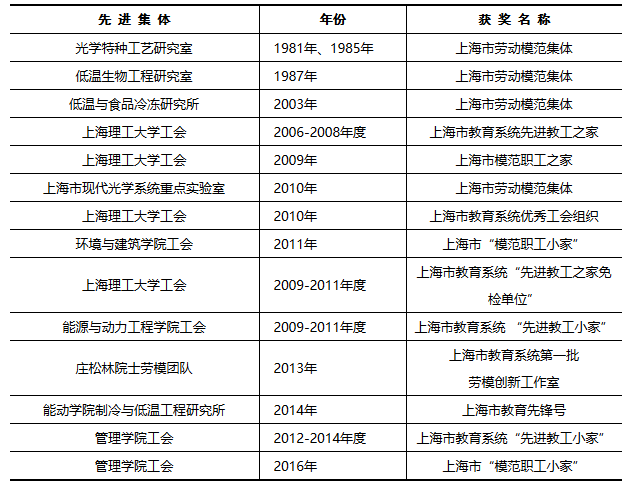 | 先进集体 | 年份 | 获奖名称 |
|---|---|---|
| 光学特种工艺研究室 | 1981年、1985年 | 上海市劳动模范集体 |
| 低温生物工程研究室 | 1987年 | 上海市劳动模范集体 |
| 低温与食品冷冻研究所 | 2003年 | 上海市劳动模范集体 |
| 上海理工大学工会 | 2006-2008年度 | 上海市教育系统先进教工之家 |
| 上海理工大学工会 | 2009年 | 上海市模范职工之家 |
| 上海市现代光学系统重点实验室 | 2010年 | 上海市劳动模范集体 |
| 上海理工大学工会 | 2010年 | 上海市教育系统优秀工会组织 |
| 环境与建筑学院工会 | 2011年 | 上海市“模范职工小家” |
| 上海理工大学工会 | 2009-2011年度 | 上海市教育系统“先进教工之家免检单位” |
| 能源与动力工程学院工会 | 2009-2011年度 | 上海市教育系统“先进教工小家” |
| 庄松林院士劳模团队 | 2013年 | 上海市教育系统第一批劳模创新工作室 |
| 能动学院制冷与低温工程研究所 | 2014年 | 上海市教育先锋号 |
| 管理学院工会 | 2012-2014年度 | 上海市教育系统“先进教工小家” |
| 管理学院工会 | 2016年 | 上海市“模范职工小家” |